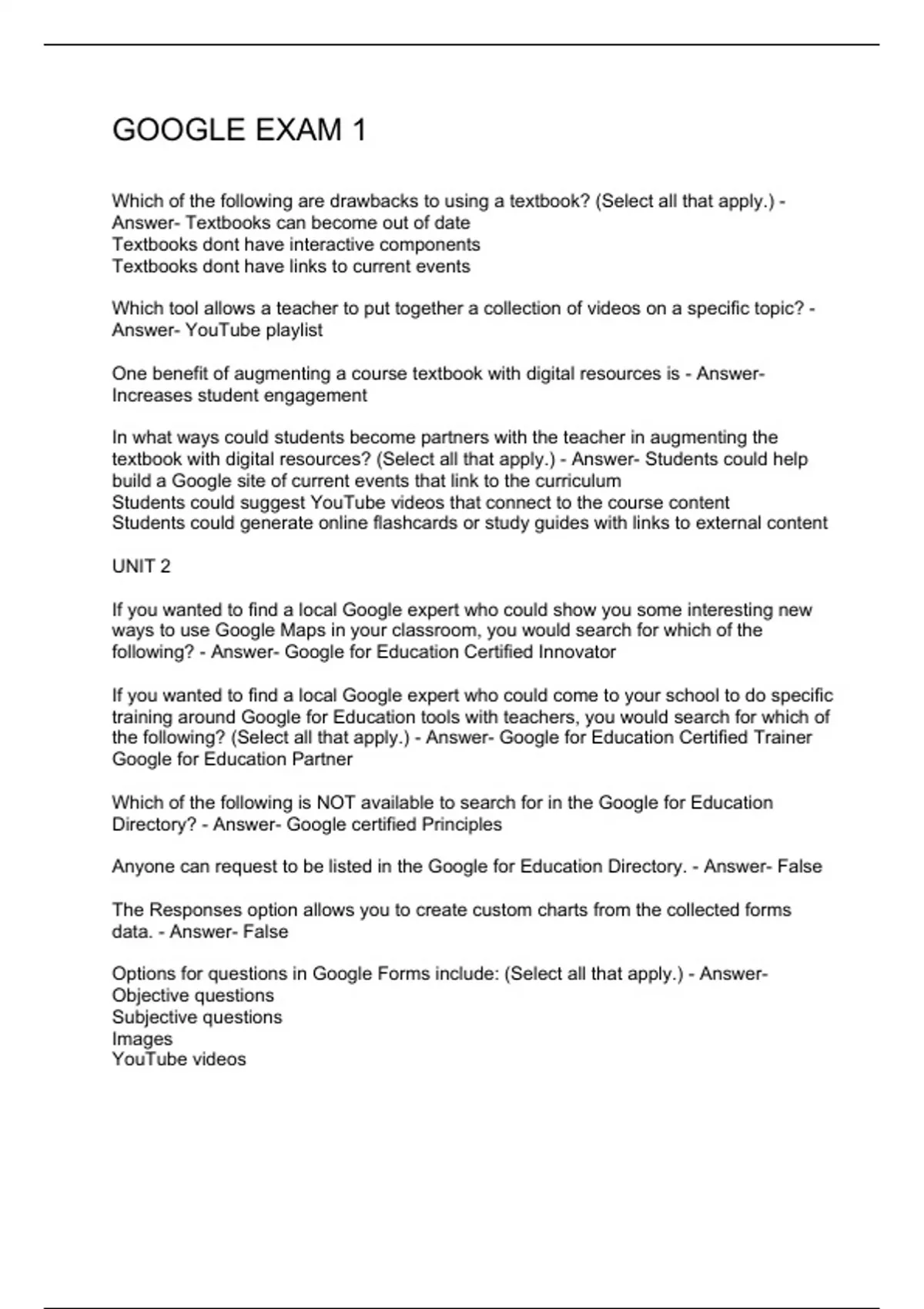 GOOGLE EXAM 1

Which of the following are drawbacks to using a textbook? (Select all that apply.) - Answer- Textbooks can become out of date
Textbooks dont have interactive components
Textbooks dont have links to current events

Which tool allows a teacher to put together a collection of videos on a specific topic? - Answer- YouTube playlist

One benefit of augmenting a course textbook with digital resources is - Answer- Increases student engagement

In what ways could students become partners with the teacher in augmenting the textbook with digital resources? (Select all that apply.) - Answer- Students could help build a Google site of current events that link to the curriculum
Students could suggest YouTube videos that connect to the course content
Students could generate online flashcards or study guides with links to external content

UNIT 2

If you wanted to find a local Google expert who could show you some interesting new ways to use Google Maps in your classroom, you would search for which of the following? - Answer- Google for Education Certified Innovator

If you wanted to find a local Google expert who could come to your school to do specific training around Google for Education tools with teachers, you would search for which of the following? (Select all that apply.) - Answer- Google for Education Certified Trainer
Google for Education Partner

Which of the following is NOT available to search for in the Google for Education Directory? - Answer- Google certified Principles

Anyone can request to be listed in the Google for Education Directory. - Answer- False

The Responses option allows you to create custom charts from the collected forms data. - Answer- False

Options for questions in Google Forms include: (Select all that apply.) - Answer-
Objective questions
Subjective questions
Images
YouTube videos